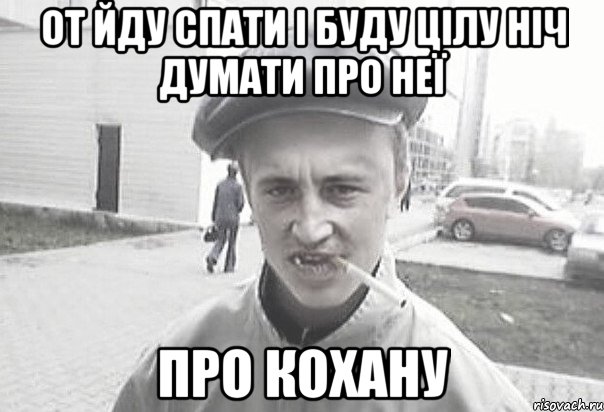 ОТ ЙДУ СПАТИ І БУДУ ЦІЛУ НІЧ ДУМАТИ ПРО НЕЇ

ПРО КОХАНУ

risovach.ru